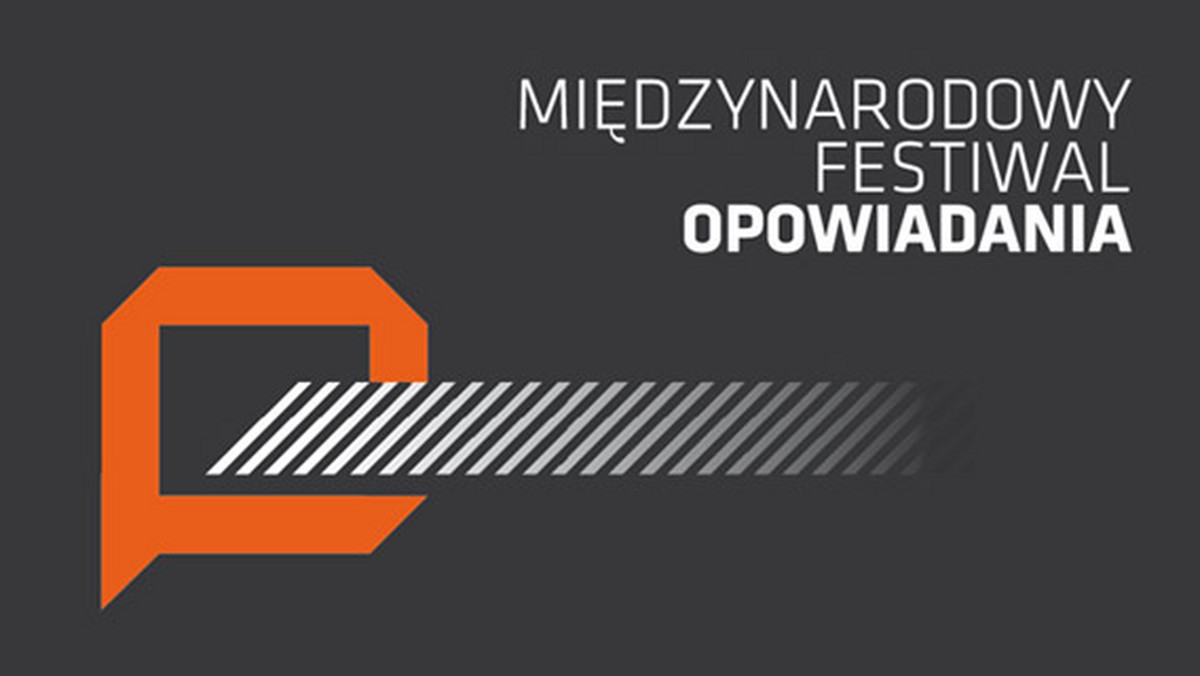 MIĘDZYNARODOWY
FESTIWAL
OPOWIADANIA